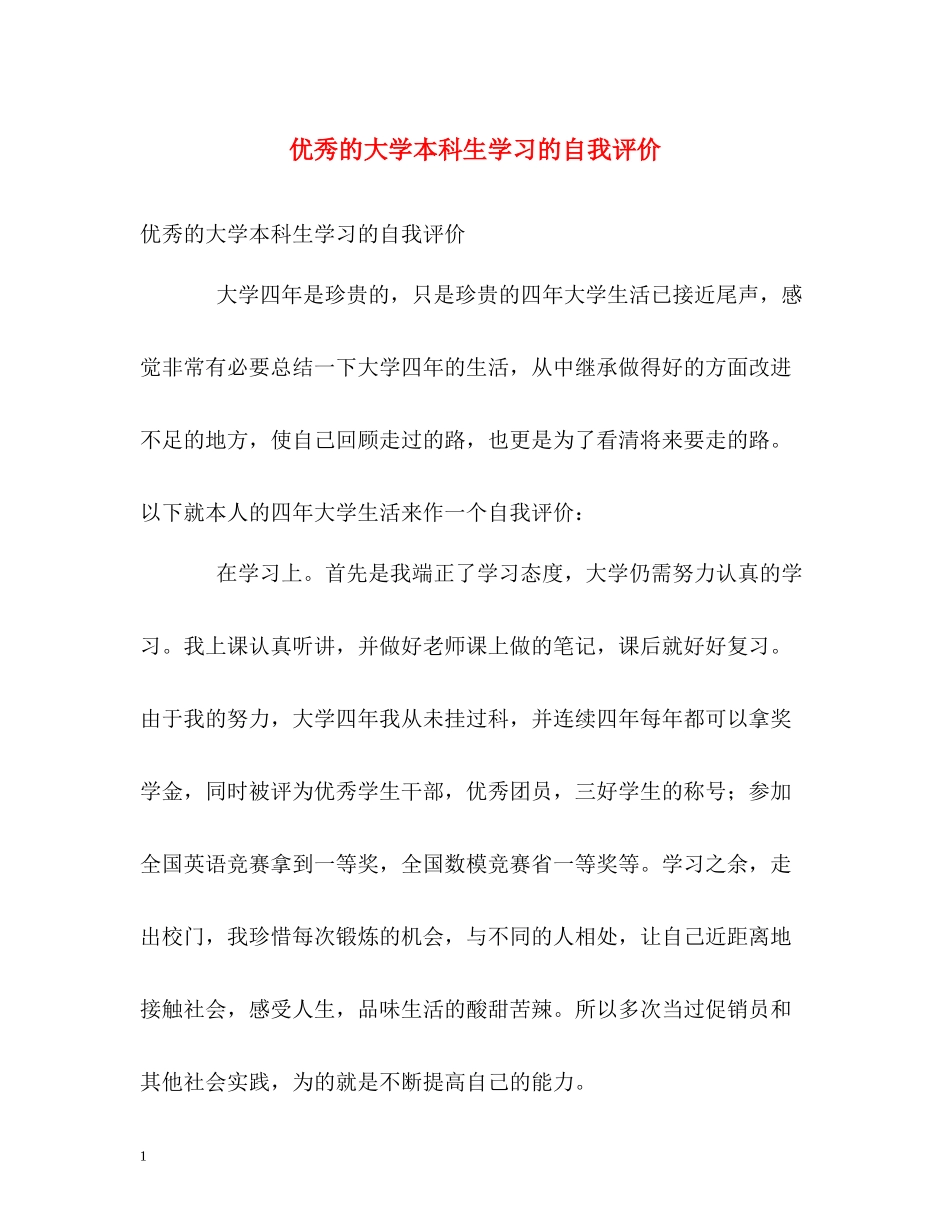 优秀的大学本科生学习的自我评价

优秀的大学本科生学习的自我评价

大学四年是珍贵的，只是珍贵的四年大学生活已接近尾声，感觉非常有必要总结一下大学四年的生活，从中继承做得好的方面改进不足的地方，使自己回顾走过的路，也更是为了看清将来要走的路。以下就本人的四年大学生活来作一个自我评价：

在学习上。首先是我端正了学习态度，大学仍需努力认真的学习。我上课认真听讲，并做好老师课上做的笔记，课后就好好复习。由于我的努力，大学四年我从未挂过科，并连续四年每年都可以拿奖学金，同时被评为优秀学生干部，优秀团员，三好学生的称号；参加全国英语竞赛拿到一等奖，全国数模竞赛省一等奖等。学习之余，走出校门，我珍惜每次锻炼的机会，与不同的人相处，让自己近距离地接触社会，感受人生，品味生活的酸甜苦辣。所以多次当过促销员和其他社会实践，为的就是不断提高自己的能力。

1